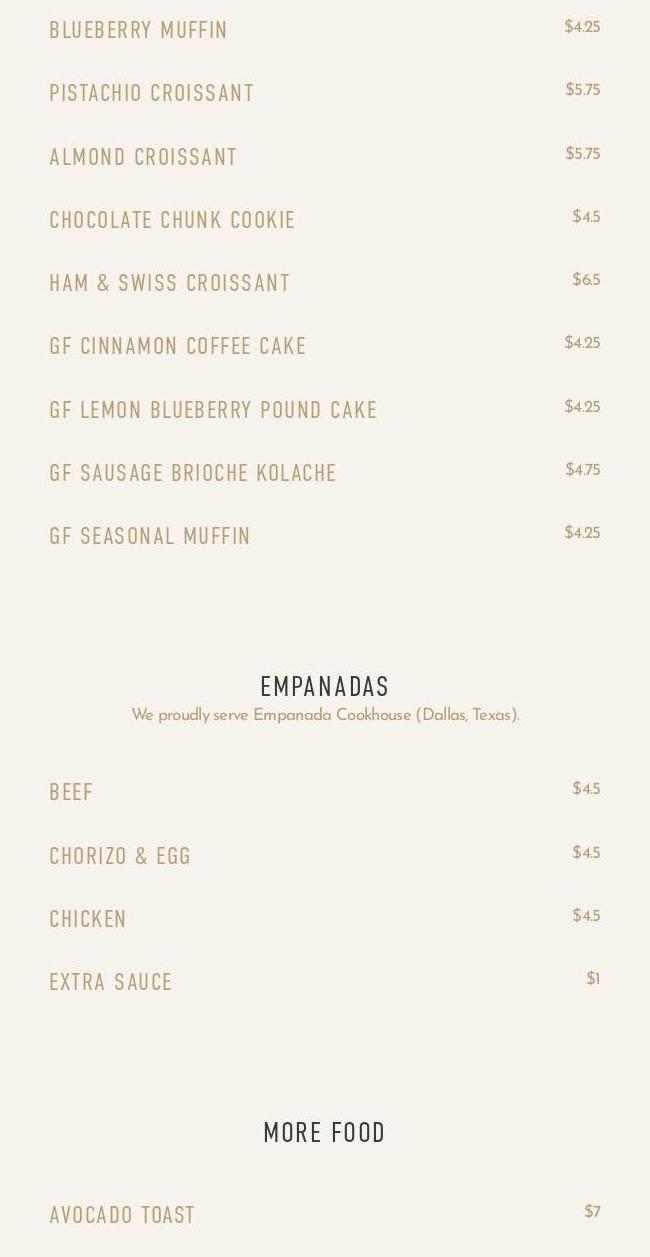 BLUEBERRY MUFFIN $4.25

PISTACHIO CROISSANT $5.75

ALMOND CROISSANT $5.75

CHOCOLATE CHUNK COOKIE $4.5

HAM & SWISS CROISSANT $6.5

GF CINNAMON COFFEE CAKE $4.25

GF LEMON BLUEBERRY POUND CAKE $4.25

GF SAUSAGE BRIOCHE KOLACHE $4.75

GF SEASONAL MUFFIN $4.25

EMPANADAS

We proudly serve Empanada Cookhouse (Dallas, Texas).

BEEF $4.5

CHORIZO & EGG $4.5

CHICKEN $4.5

EXTRA SAUCE $1

MORE FOOD

AVOCADO TOAST $7